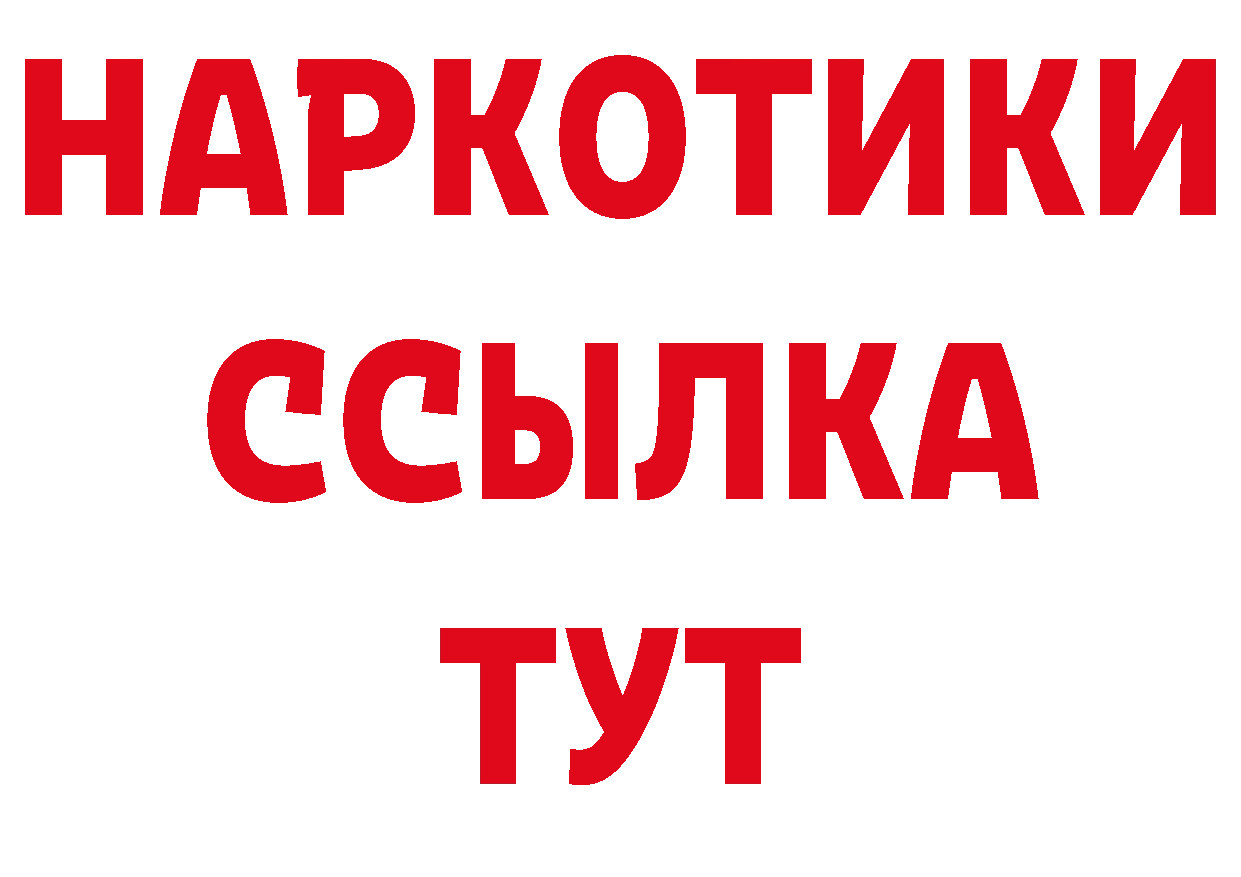 НАРКОТИКИ ССЫЛКА ТУТ